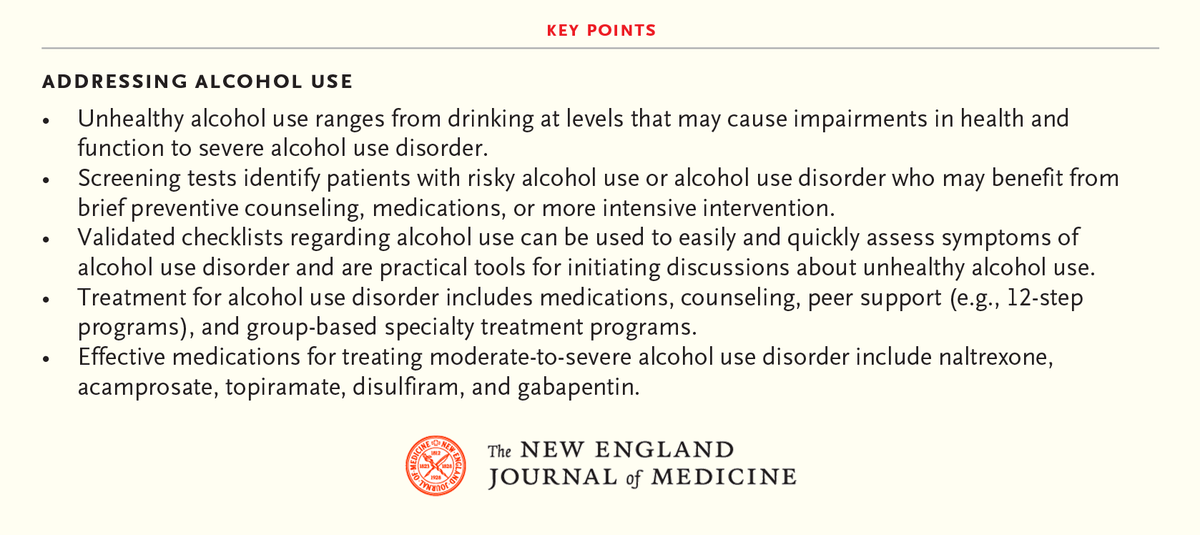 KEY POINTS

ADDRESSING ALCOHOL USE

• Unhealthy alcohol use ranges from drinking at levels that may cause impairments in health and function to severe alcohol use disorder.
• Screening tests identify patients with risky alcohol use or alcohol use disorder who may benefit from brief preventive counseling, medications, or more intensive intervention.
• Validated checklists regarding alcohol use can be used to easily and quickly assess symptoms of alcohol use disorder and are practical tools for initiating discussions about unhealthy alcohol use.
• Treatment for alcohol use disorder includes medications, counseling, peer support (e.g., 12-step programs), and group-based specialty treatment programs.
• Effective medications for treating moderate-to-severe alcohol use disorder include naltrexone, acamprosate, topiramate, disulfiram, and gabapentin.

The NEW ENGLAND
JOURNAL of MEDICINE